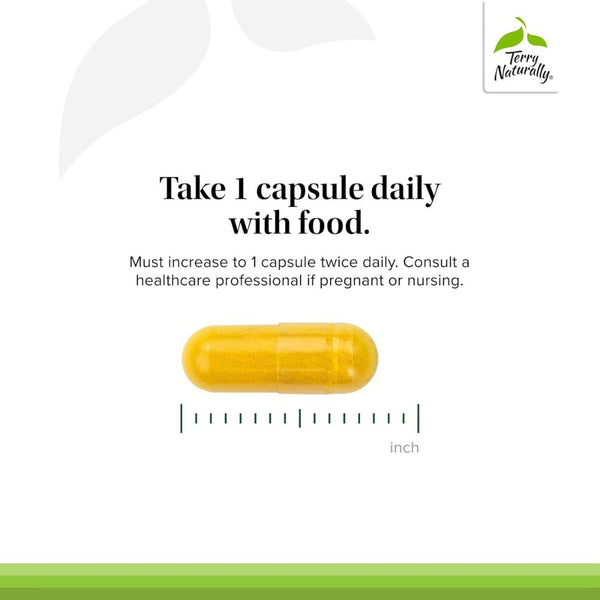 Terry Naturally®

Take 1 capsule daily with food.

Must increase to 1 capsule twice daily. Consult a healthcare professional if pregnant or nursing.

inch